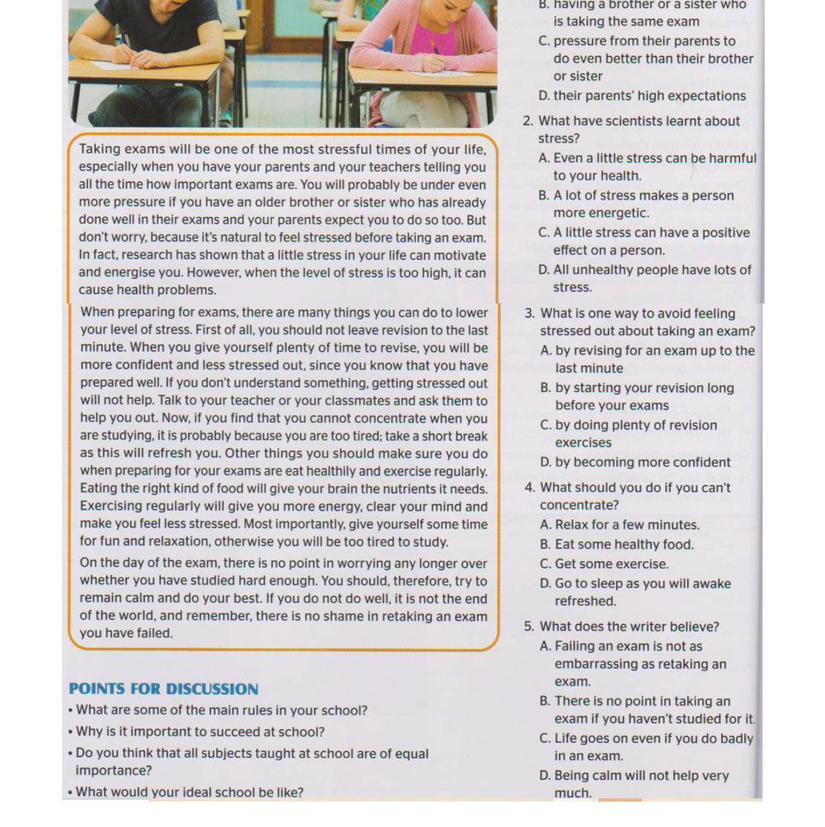 Taking exams will be one of the most stressful times of your life, especially when you have your parents and your teachers telling you all the time how important exams are. You will probably be under even more pressure if you have an older brother or sister who has already done well in their exams and your parents expect you to do so too. But don't worry, because it's natural to feel stressed before taking an exam. In fact, research has shown that a little stress in your life can motivate and energise you. However, when the level of stress is too high, it can cause health problems.

When preparing for exams, there are many things you can do to lower your level of stress. First of all, you should not leave revision to the last minute. When you give yourself plenty of time to revise, you will be more confident and less stressed out, since you know that you have prepared well. If you don't understand something, getting stressed out will not help. Talk to your teacher or your classmates and ask them to help you out. Now, if you find that you cannot concentrate when you are studying, it is probably because you are too tired; take a short break as this will refresh you. Other things you should make sure you do when preparing for your exams are eat healthily and exercise regularly. Eating the right kind of food will give your brain the nutrients it needs. Exercising regularly will give you more energy, clear your mind and make you feel less stressed. Most importantly, give yourself some time for fun and relaxation, otherwise you will be too tired to study.

On the day of the exam, there is no point in worrying any longer over whether you have studied hard enough. You should, therefore, try to remain calm and do your best. If you do not do well, it is not the end of the world, and remember, there is no shame in retaking an exam you have failed.

POINTS FOR DISCUSSION
• What are some of the main rules in your school?
• Why is it important to succeed at school?
• Do you think that all subjects taught at school are of equal importance?
• What would your ideal school be like?

B. having a brother or a sister who is taking the same exam
C. pressure from their parents to do even better than their brother or sister
D. their parents' high expectations

2. What have scientists learnt about stress?
A. Even a little stress can be harmful to your health.
B. A lot of stress makes a person more energetic.
C. A little stress can have a positive effect on a person.
D. All unhealthy people have lots of stress.

3. What is one way to avoid feeling stressed out about taking an exam?
A. by revising for an exam up to the last minute
B. by starting your revision long before your exams
C. by doing plenty of revision exercises
D. by becoming more confident

4. What should you do if you can't concentrate?
A. Relax for a few minutes.
B. Eat some healthy food.
C. Get some exercise.
D. Go to sleep as you will awake refreshed.

5. What does the writer believe?
A. Failing an exam is not as embarrassing as retaking an exam.
B. There is no point in taking an exam if you haven't studied for it.
C. Life goes on even if you do badly in an exam.
D. Being calm will not help very much.